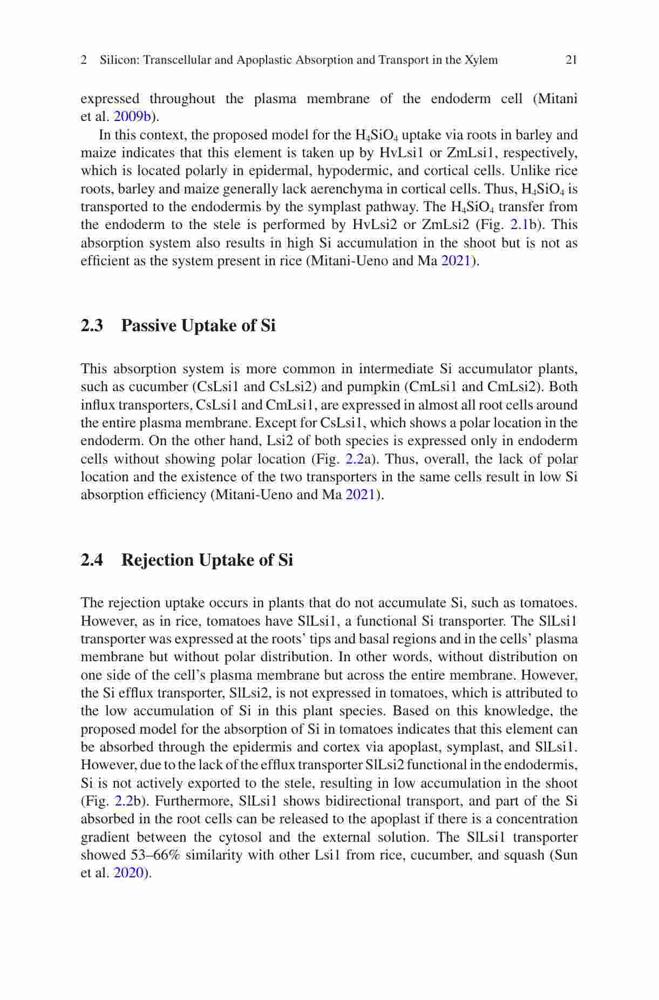 2 Silicon: Transcellular and Apoplastic Absorption and Transport in the Xylem 21

expressed throughout the plasma membrane of the endoderm cell (Mitani et al. 2009b).

In this context, the proposed model for the $H_4SiO_4$ uptake via roots in barley and maize indicates that this element is taken up by HvLsi1 or ZmLsi1, respectively, which is located polarly in epidermal, hypodermic, and cortical cells. Unlike rice roots, barley and maize generally lack aerenchyma in cortical cells. Thus, $H_4SiO_4$ is transported to the endodermis by the symplast pathway. The $H_4SiO_4$ transfer from the endoderm to the stele is performed by HvLsi2 or ZmLsi2 (Fig. 2.1b). This absorption system also results in high Si accumulation in the shoot but is not as efficient as the system present in rice (Mitani-Ueno and Ma 2021).

2.3 Passive Uptake of Si

This absorption system is more common in intermediate Si accumulator plants, such as cucumber (CsLsi1 and CsLsi2) and pumpkin (CmLsi1 and CmLsi2). Both influx transporters, CsLsi1 and CmLsi1, are expressed in almost all root cells around the entire plasma membrane. Except for CsLsi1, which shows a polar location in the endoderm. On the other hand, Lsi2 of both species is expressed only in endoderm cells without showing polar location (Fig. 2.2a). Thus, overall, the lack of polar location and the existence of the two transporters in the same cells result in low Si absorption efficiency (Mitani-Ueno and Ma 2021).

2.4 Rejection Uptake of Si

The rejection uptake occurs in plants that do not accumulate Si, such as tomatoes. However, as in rice, tomatoes have SlLsi1, a functional Si transporter. The SlLsi1 transporter was expressed at the roots' tips and basal regions and in the cells' plasma membrane but without polar distribution. In other words, without distribution on one side of the cell's plasma membrane but across the entire membrane. However, the Si efflux transporter, SlLsi2, is not expressed in tomatoes, which is attributed to the low accumulation of Si in this plant species. Based on this knowledge, the proposed model for the absorption of Si in tomatoes indicates that this element can be absorbed through the epidermis and cortex via apoplast, symplast, and SlLsi1. However, due to the lack of the efflux transporter SlLsi2 functional in the endodermis, Si is not actively exported to the stele, resulting in low accumulation in the shoot (Fig. 2.2b). Furthermore, SlLsi1 shows bidirectional transport, and part of the Si absorbed in the root cells can be released to the apoplast if there is a concentration gradient between the cytosol and the external solution. The SlLsi1 transporter showed 53–66% similarity with other Lsi1 from rice, cucumber, and squash (Sun et al. 2020).